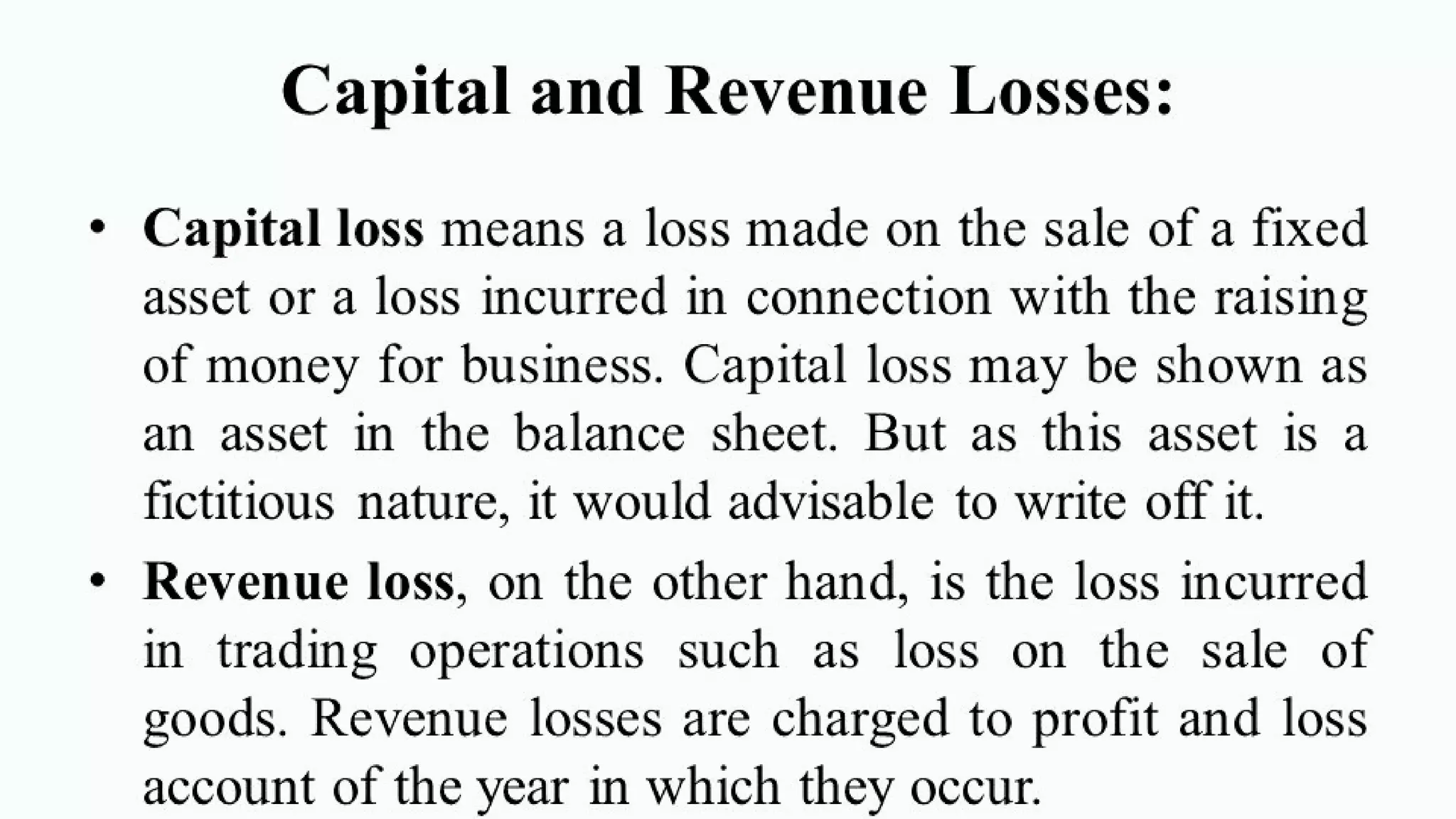 Capital and Revenue Losses:

• Capital loss means a loss made on the sale of a fixed asset or a loss incurred in connection with the raising of money for business. Capital loss may be shown as an asset in the balance sheet. But as this asset is a fictitious nature, it would advisable to write off it.

• Revenue loss, on the other hand, is the loss incurred in trading operations such as loss on the sale of goods. Revenue losses are charged to profit and loss account of the year in which they occur.